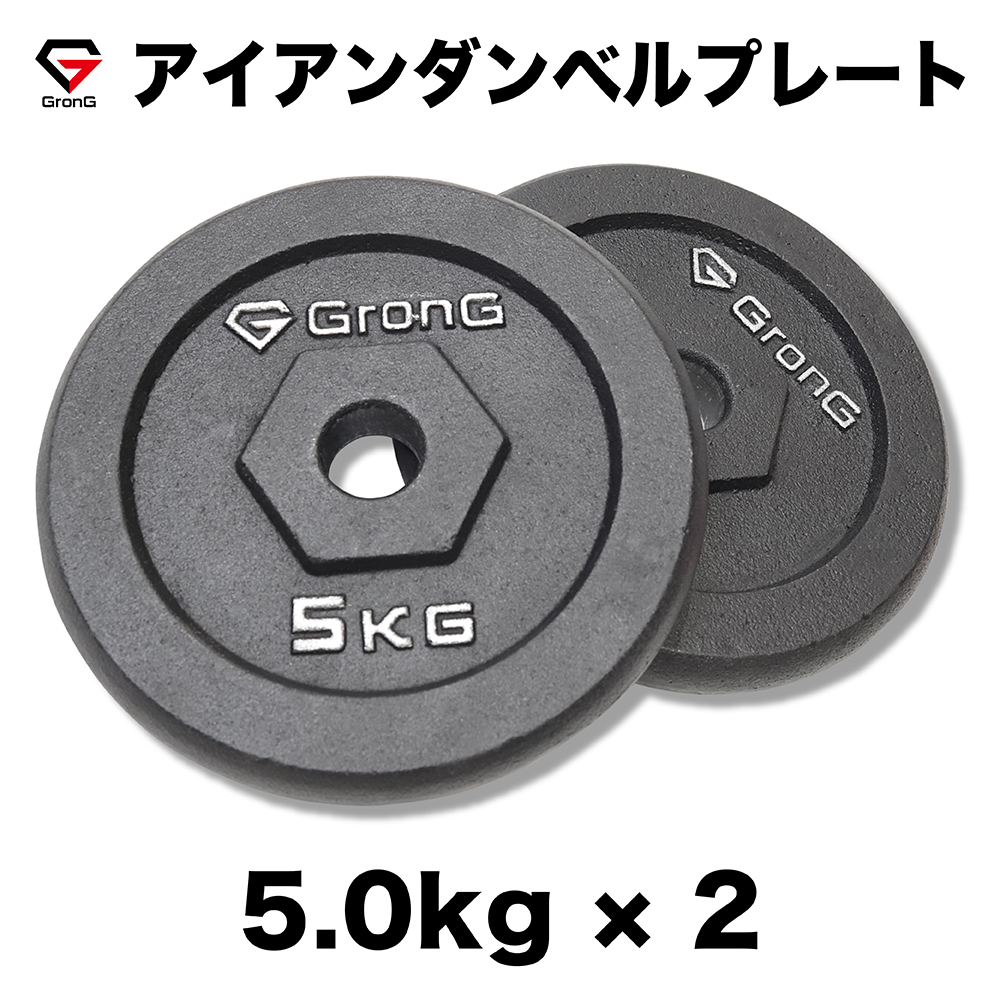 GronG アイアンダンベルプレート

GronG

5KG

GronG

5.0kg × 2